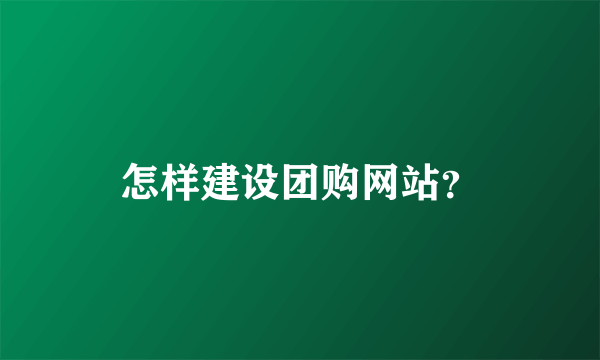 怎样建设团购网站?